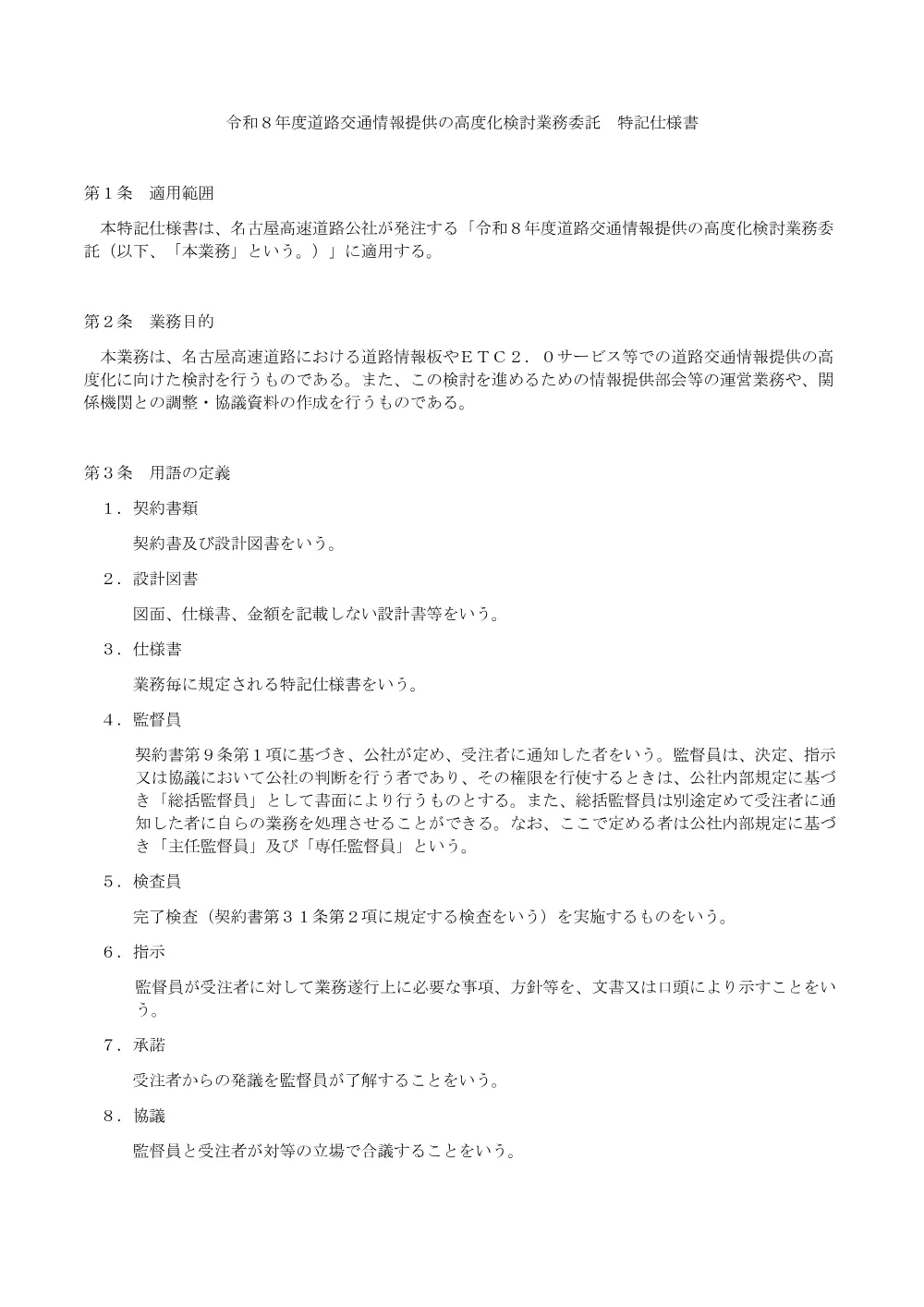 令和８年度道路交通情報提供の高度化検討業務委託　特記仕様書

第１条　適用範囲

本特記仕様書は、名古屋高速道路公社が発注する「令和８年度道路交通情報提供の高度化検討業務委託（以下、「本業務」という。）」に適用する。

第２条　業務目的

本業務は、名古屋高速道路における道路情報板やＥＴＣ２．０サービス等での道路交通情報提供の高度化に向けた検討を行うものである。また、この検討を進めるための情報提供部会等の運営業務や、関係機関との調整・協議資料の作成を行うものである。

第３条　用語の定義

１．契約書類

契約書及び設計図書をいう。

２．設計図書

図面、仕様書、金額を記載しない設計書等をいう。

３．仕様書

業務毎に規定される特記仕様書をいう。

４．監督員

契約書第９条第１項に基づき、公社が定め、受注者に通知した者をいう。監督員は、決定、指示又は協議において公社の判断を行う者であり、その権限を行使するときは、公社内部規定に基づき「総括監督員」として書面により行うものとする。また、総括監督員は別途定めて受注者に通知した者に自らの業務を処理させることができる。なお、ここで定める者は公社内部規定に基づき「主任監督員」及び「専任監督員」という。

５．検査員

完了検査（契約書第３１条第２項に規定する検査をいう）を実施するものをいう。

６．指示

監督員が受注者に対して業務遂行上に必要な事項、方針等を、文書又は口頭により示すことをいう。

７．承諾

受注者からの発議を監督員が了解することをいう。

８．協議

監督員と受注者が対等の立場で合議することをいう。